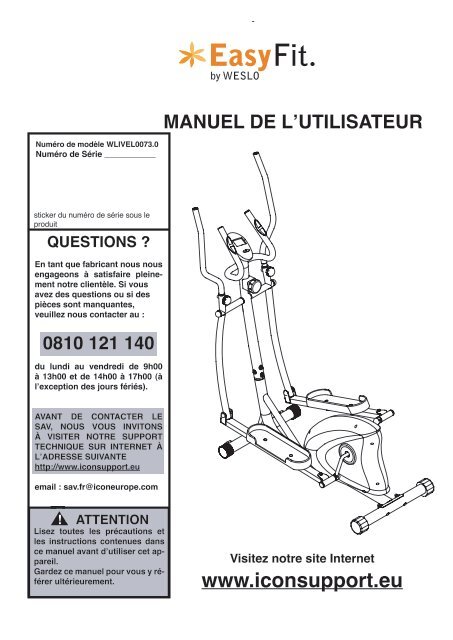 EasyFit.
by WESLO

MANUEL DE L'UTILISATEUR

Numéro de modèle WLIVEL0073.0
Numéro de Série ___________

sticker du numéro de série sous le produit

QUESTIONS ?

En tant que fabricant nous nous engageons à satisfaire pleinement notre clientèle. Si vous avez des questions ou si des pièces sont manquantes, veuillez nous contacter au :

0810 121 140

du lundi au vendredi de 9h00 à 13h00 et de 14h00 à 17h00 (à l'exception des jours fériés).

AVANT DE CONTACTER LE SAV, NOUS VOUS INVITONS À VISITER NOTRE SUPPORT TECHNIQUE SUR INTERNET À L'ADRESSE SUIVANTE
http://www.iconsupport.eu

email : sav.fr@iconeurope.com

ATTENTION
Lisez toutes les précautions et les instructions contenues dans ce manuel avant d'utiliser cet appareil.
Gardez ce manuel pour vous y référer ultérieurement.

Visitez notre site Internet
www.iconsupport.eu